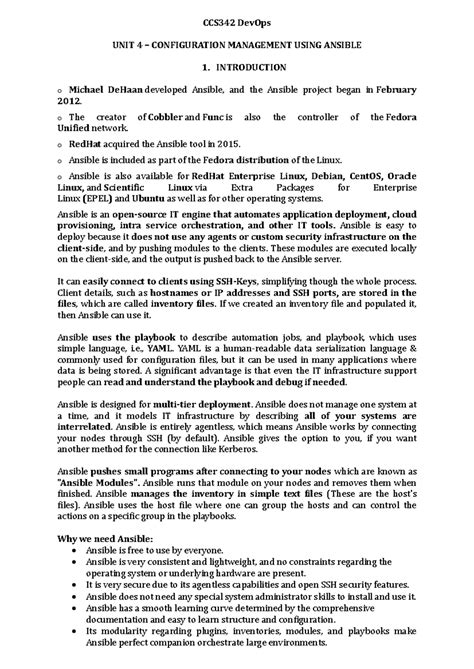 CCS342 DevOps

UNIT 4 – CONFIGURATION MANAGEMENT USING ANSIBLE

1. INTRODUCTION

o Michael DeHaan developed Ansible, and the Ansible project began in February 2012.

o The creator of Cobbler and Func is also the controller of the Fedora Unified network.

o RedHat acquired the Ansible tool in 2015.

o Ansible is included as part of the Fedora distribution of the Linux.

o Ansible is also available for RedHat Enterprise Linux, Debian, CentOS, Oracle Linux, and Scientific Linux via Extra Packages for Enterprise Linux (EPEL) and Ubuntu as well as for other operating systems.

Ansible is an open-source IT engine that automates application deployment, cloud provisioning, intra service orchestration, and other IT tools. Ansible is easy to deploy because it does not use any agents or custom security infrastructure on the client-side, and by pushing modules to the clients. These modules are executed locally on the client-side, and the output is pushed back to the Ansible server.

It can easily connect to clients using SSH-Keys, simplifying though the whole process. Client details, such as hostnames or IP addresses and SSH ports, are stored in the files, which are called inventory files. If we created an inventory file and populated it, then Ansible can use it.

Ansible uses the playbook to describe automation jobs, and playbook, which uses simple language, i.e., YAML. YAML is a human-readable data serialization language & commonly used for configuration files, but it can be used in many applications where data is being stored. A significant advantage is that even the IT infrastructure support people can read and understand the playbook and debug if needed.

Ansible is designed for multi-tier deployment. Ansible does not manage one system at a time, and it models IT infrastructure by describing all of your systems are interrelated. Ansible is entirely agentless, which means Ansible works by connecting your nodes through SSH (by default). Ansible gives the option to you, if you want another method for the connection like Kerberos.

Ansible pushes small programs after connecting to your nodes which are known as "Ansible Modules". Ansible runs that module on your nodes and removes them when finished. Ansible manages the inventory in simple text files (These are the host's files). Ansible uses the host file where one can group the hosts and can control the actions on a specific group in the playbooks.

Why we need Ansible:
• Ansible is free to use by everyone.
• Ansible is very consistent and lightweight, and no constraints regarding the operating system or underlying hardware are present.
• It is very secure due to its agentless capabilities and open SSH security features.
• Ansible does not need any special system administrator skills to install and use it.
• Ansible has a smooth learning curve determined by the comprehensive documentation and easy to learn structure and configuration.
• Its modularity regarding plugins, inventories, modules, and playbooks make Ansible perfect companion orchestrate large environments.